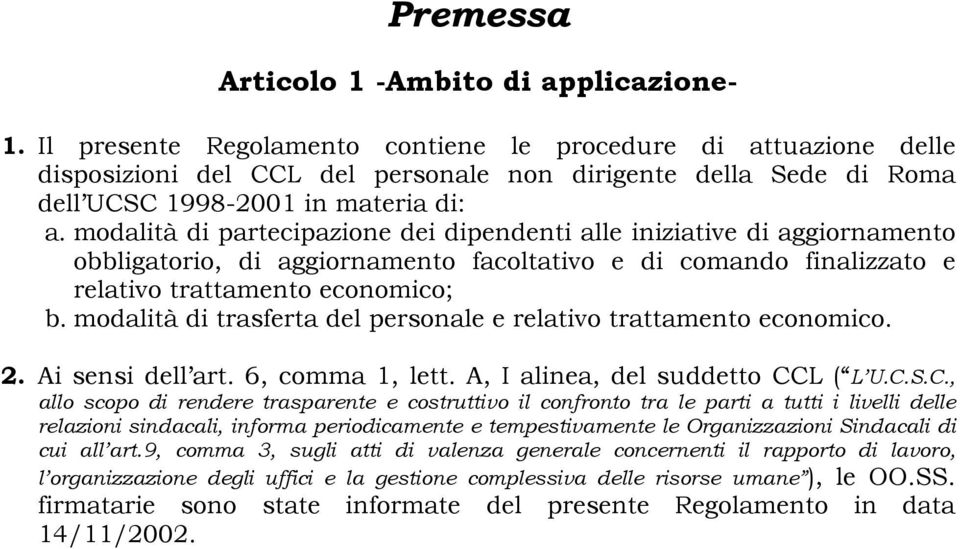 Premessa

Articolo 1 -Ambito di applicazione-

1. Il presente Regolamento contiene le procedure di attuazione delle disposizioni del CCL del personale non dirigente della Sede di Roma dell'UCSC 1998-2001 in materia di:
a. modalità di partecipazione dei dipendenti alle iniziative di aggiornamento obbligatorio, di aggiornamento facoltativo e di comando finalizzato e relativo trattamento economico;
b. modalità di trasferta del personale e relativo trattamento economico.

2. Ai sensi dell'art. 6, comma 1, lett. A, I alinea, del suddetto CCL ("L'U.C.S.C., allo scopo di rendere trasparente e costruttivo il confronto tra le parti a tutti i livelli delle relazioni sindacali, informa periodicamente e tempestivamente le Organizzazioni Sindacali di cui all'art.9, comma 3, sugli atti di valenza generale concernenti il rapporto di lavoro, l'organizzazione degli uffici e la gestione complessiva delle risorse umane"), le OO.SS. firmatarie sono state informate del presente Regolamento in data 14/11/2002.